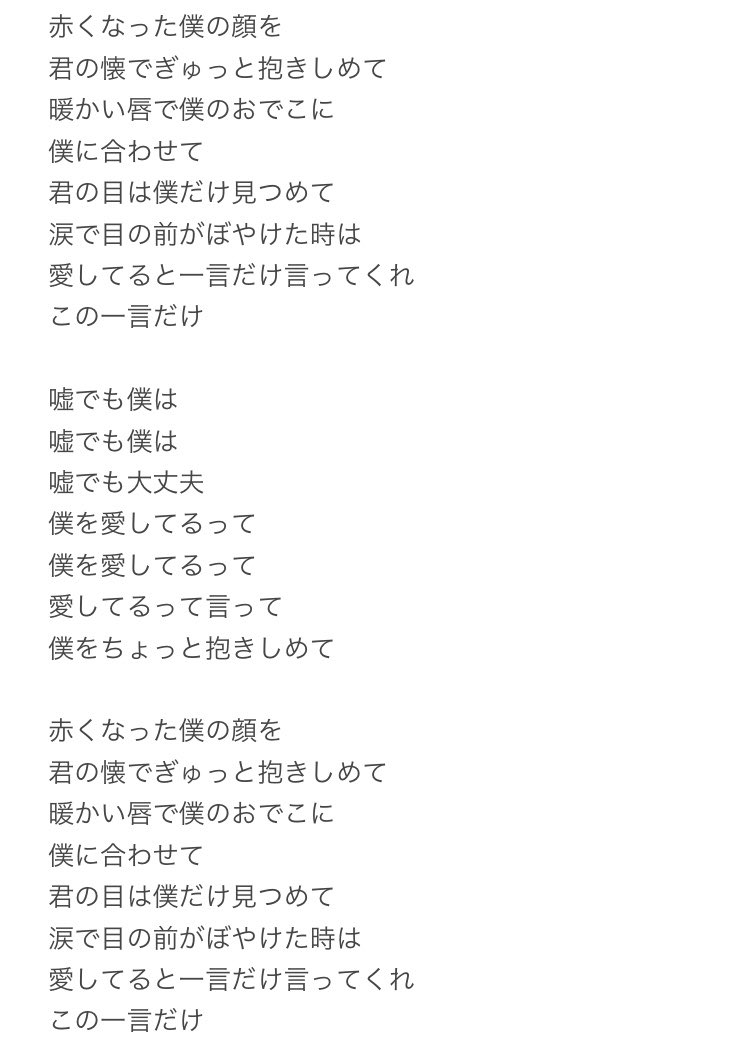 赤くなった僕の顔を
君の懐でぎゅっと抱きしめて
暖かい唇で僕のおでこに
僕に合わせて
君の目は僕だけ見つめて
涙で目の前がぼやけた時は
愛してると一言だけ言ってくれ
この一言だけ

嘘でも僕は
嘘でも僕は
嘘でも大丈夫
僕を愛してるって
僕を愛してるって
愛してるって言って
僕をちょっと抱きしめて

赤くなった僕の顔を
君の懐でぎゅっと抱きしめて
暖かい唇で僕のおでこに
僕に合わせて
君の目は僕だけ見つめて
涙で目の前がぼやけた時は
愛してると一言だけ言ってくれ
この一言だけ